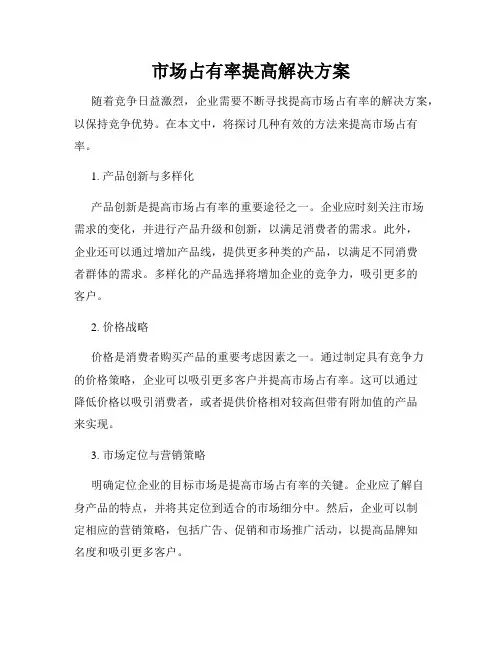 市场占有率提高解决方案

随着竞争日益激烈，企业需要不断寻找提高市场占有率的解决方案，以保持竞争优势。在本文中，将探讨几种有效的方法来提高市场占有率。

1. 产品创新与多样化

产品创新是提高市场占有率的重要途径之一。企业应时刻关注市场需求的变化，并进行产品升级和创新，以满足消费者的需求。此外，企业还可以通过增加产品线，提供更多种类的产品，以满足不同消费者群体的需求。多样化的产品选择将增加企业的竞争力，吸引更多的客户。

2. 价格战略

价格是消费者购买产品的重要考虑因素之一。通过制定具有竞争力的价格策略，企业可以吸引更多客户并提高市场占有率。这可以通过降低价格以吸引消费者，或者提供价格相对较高但带有附加值的产品来实现。

3. 市场定位与营销策略

明确定位企业的目标市场是提高市场占有率的关键。企业应了解自身产品的特点，并将其定位到适合的市场细分中。然后，企业可以制定相应的营销策略，包括广告、促销和市场推广活动，以提高品牌知名度和吸引更多客户。